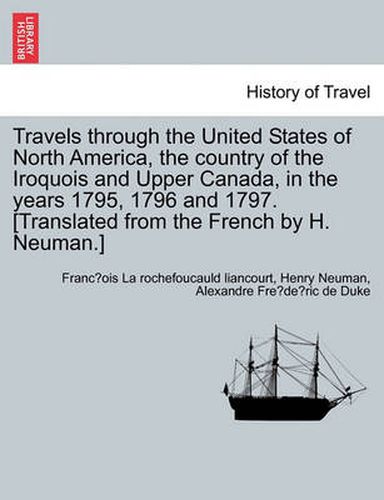 BRITISH LIBRARY

History of Travel

Travels through the United States of North America, the country of the Iroquois and Upper Canada, in the years 1795, 1796 and 1797. [Translated from the French by H. Neuman.]

Franc?ois La rochefoucauld liancourt, Henry Neuman, Alexandre Fre?de?ric de Duke